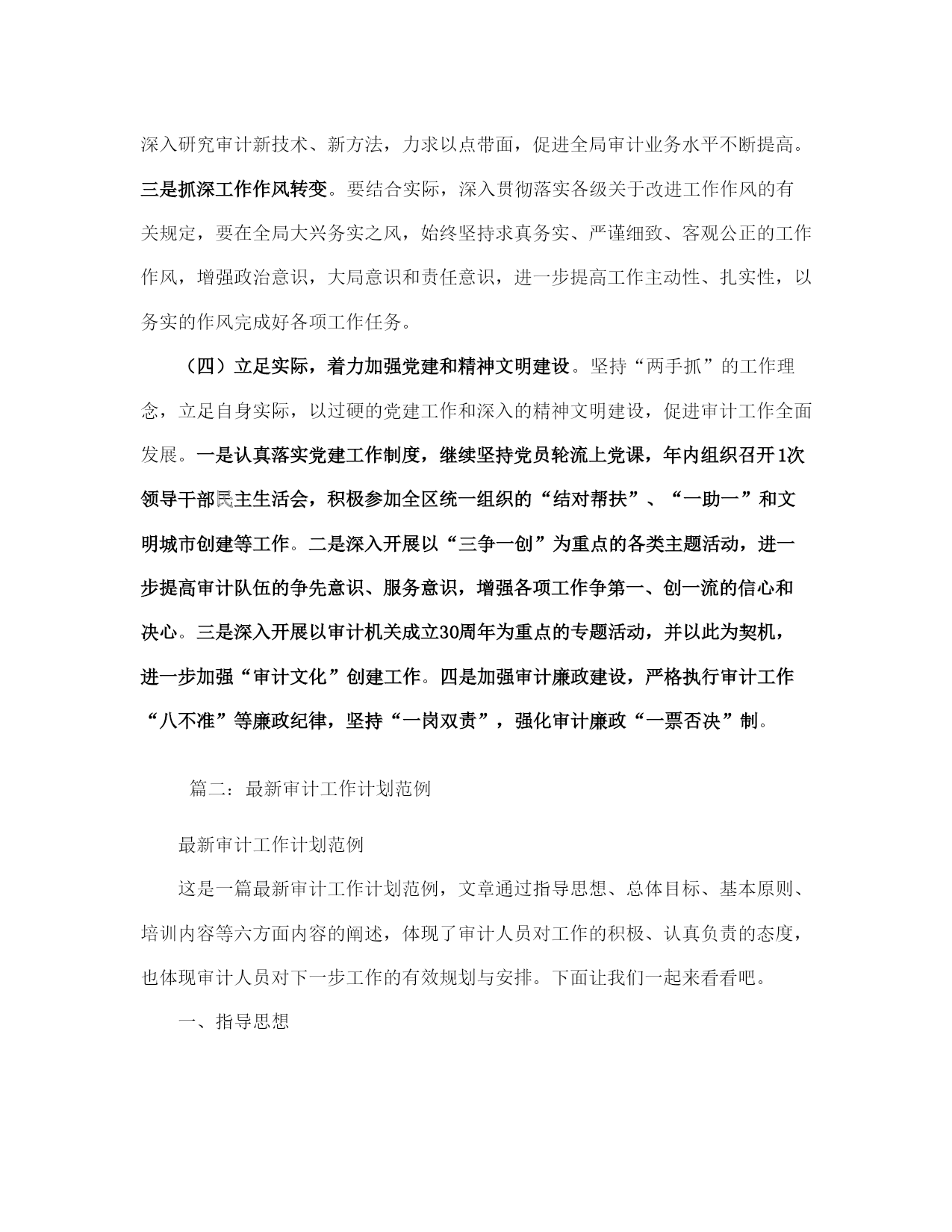 深入研究审计新技术、新方法，力求以点带面，促进全局审计业务水平不断提高。三是抓深工作作风转变。要结合实际，深入贯彻落实各级关于改进工作作风的有关规定，要在全局大兴务实之风，始终坚持求真务实、严谨细致、客观公正的工作作风，增强政治意识，大局意识和责任意识，进一步提高工作主动性、扎实性，以务实的作风完成好各项工作任务。

（四）立足实际，着力加强党建和精神文明建设。坚持“两手抓”的工作理念，立足自身实际，以过硬的党建工作和深入的精神文明建设，促进审计工作全面发展。一是认真落实党建工作制度，继续坚持党员轮流上党课，年内组织召开1次领导干部民主生活会，积极参加全区统一组织的“结对帮扶”、“一助一”和文明城市创建等工作。二是深入开展以“三争一创”为重点的各类主题活动，进一步提高审计队伍的争先意识、服务意识，增强各项工作争第一、创一流的信心和决心。三是深入开展以审计机关成立30周年为重点的专题活动，并以此为契机，进一步加强“审计文化”创建工作。四是加强审计廉政建设，严格执行审计工作“八不准”等廉政纪律，坚持“一岗双责”，强化审计廉政“一票否决”制。

篇二：最新审计工作计划范例

最新审计工作计划范例

这是一篇最新审计工作计划范例，文章通过指导思想、总体目标、基本原则、培训内容等六方面内容的阐述，体现了审计人员对工作的积极、认真负责的态度，也体现审计人员对下一步工作的有效规划与安排。下面让我们一起来看看吧。

一、指导思想